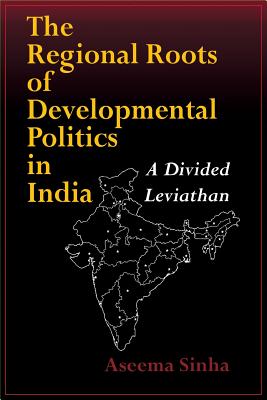 The Regional Roots of Developmental Politics in India

A Divided Leviathan

Aseema Sinha